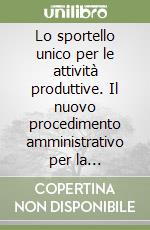 unilibro

Lo sportello unico per le attività produttive. Il nuovo procedimento amministrativo per la...

COPERTINA NON DISPONIBILE